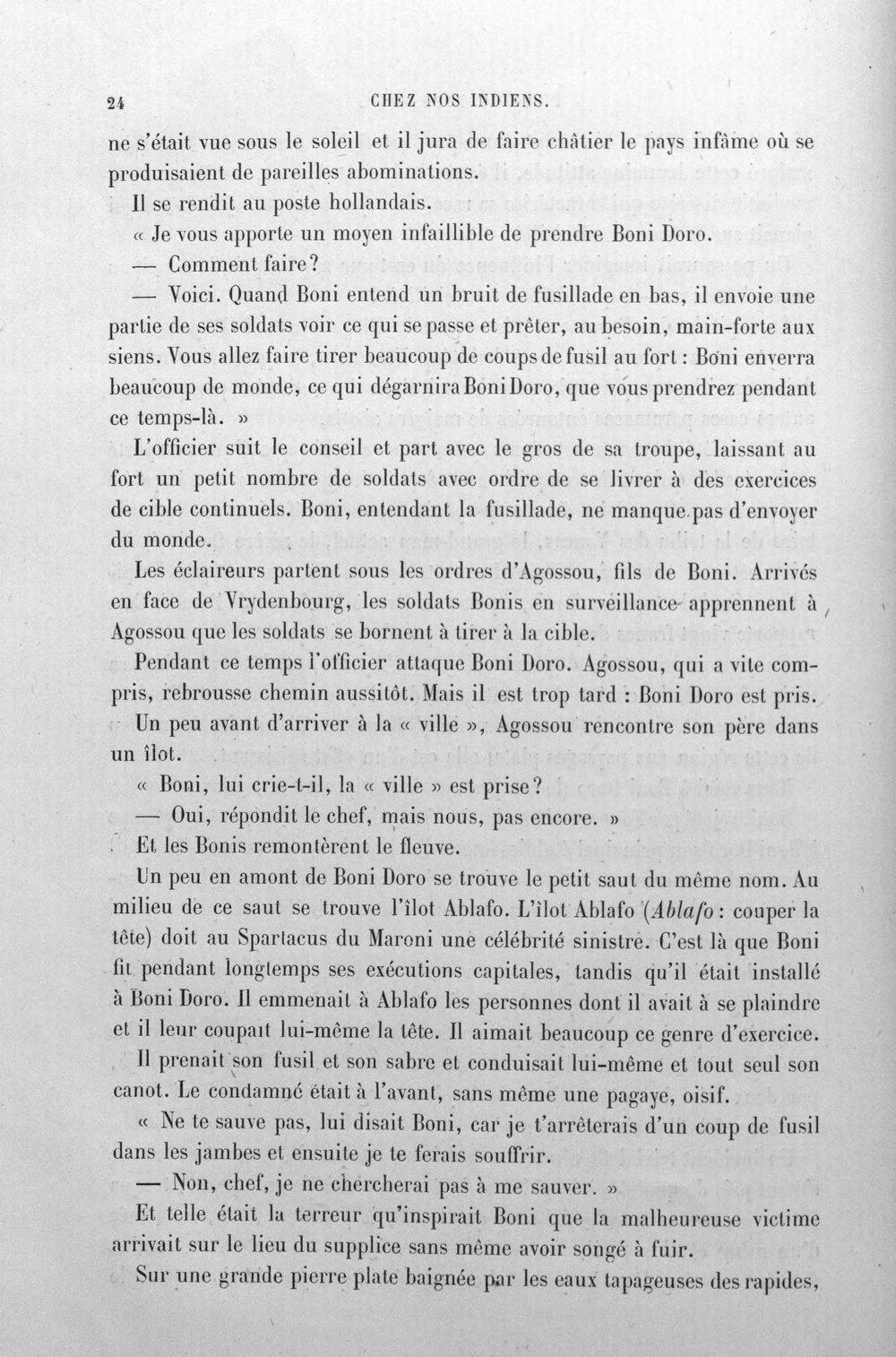 24 CHEZ NOS INDIENS.

ne s'était vue sous le soleil et il jura de faire châtier le pays infâme où se produisaient de pareilles abominations.

Il se rendit au poste hollandais.

« Je vous apporte un moyen infaillible de prendre Boni Doro.

— Comment faire?

— Voici. Quand Boni entend un bruit de fusillade en bas, il envoie une partie de ses soldats voir ce qui se passe et prêter, au besoin, main-forte aux siens. Vous allez faire tirer beaucoup de coups de fusil au fort : Boni enverra beaucoup de monde, ce qui dégarnira Boni Doro, que vous prendrez pendant ce temps-là. »

L'officier suit le conseil et part avec le gros de sa troupe, laissant au fort un petit nombre de soldats avec ordre de se livrer à des exercices de cible continuels. Boni, entendant la fusillade, ne manque pas d'envoyer du monde.

Les éclaireurs partent sous les ordres d'Agossou, fils de Boni. Arrivés en face de Vrydenbourg, les soldats Bonis en surveillance apprennent à Agossou que les soldats se bornent à tirer à la cible.

Pendant ce temps l'officier attaque Boni Doro. Agossou, qui a vite compris, rebrousse chemin aussitôt. Mais il est trop tard : Boni Doro est pris.

Un peu avant d'arriver à la « ville », Agossou rencontre son père dans un îlot.

« Boni, lui crie-t-il, la « ville » est prise?

— Oui, répondit le chef, mais nous, pas encore. »

Et les Bonis remontèrent le fleuve.

Un peu en amont de Boni Doro se trouve le petit saut du même nom. Au milieu de ce saut se trouve l'îlot Ablafo. L'îlot Ablafo (Ablafo : couper la tête) doit au Spartacus du Maroni une célébrité sinistre. C'est là que Boni fit pendant longtemps ses exécutions capitales, tandis qu'il était installé à Boni Doro. Il emmenait à Ablafo les personnes dont il avait à se plaindre et il leur coupait lui-même la tête. Il aimait beaucoup ce genre d'exercice.

Il prenait son fusil et son sabre et conduisait lui-même et tout seul son canot. Le condamné était à l'avant, sans même une pagaye, oisif.

« Ne te sauve pas, lui disait Boni, car je t'arrêterais d'un coup de fusil dans les jambes et ensuite je te ferais souffrir.

— Non, chef, je ne chercherai pas à me sauver. »

Et telle était la terreur qu'inspirait Boni que la malheureuse victime arrivait sur le lieu du supplice sans même avoir songé à fuir.

Sur une grande pierre plate baignée par les eaux tapageuses des rapides,